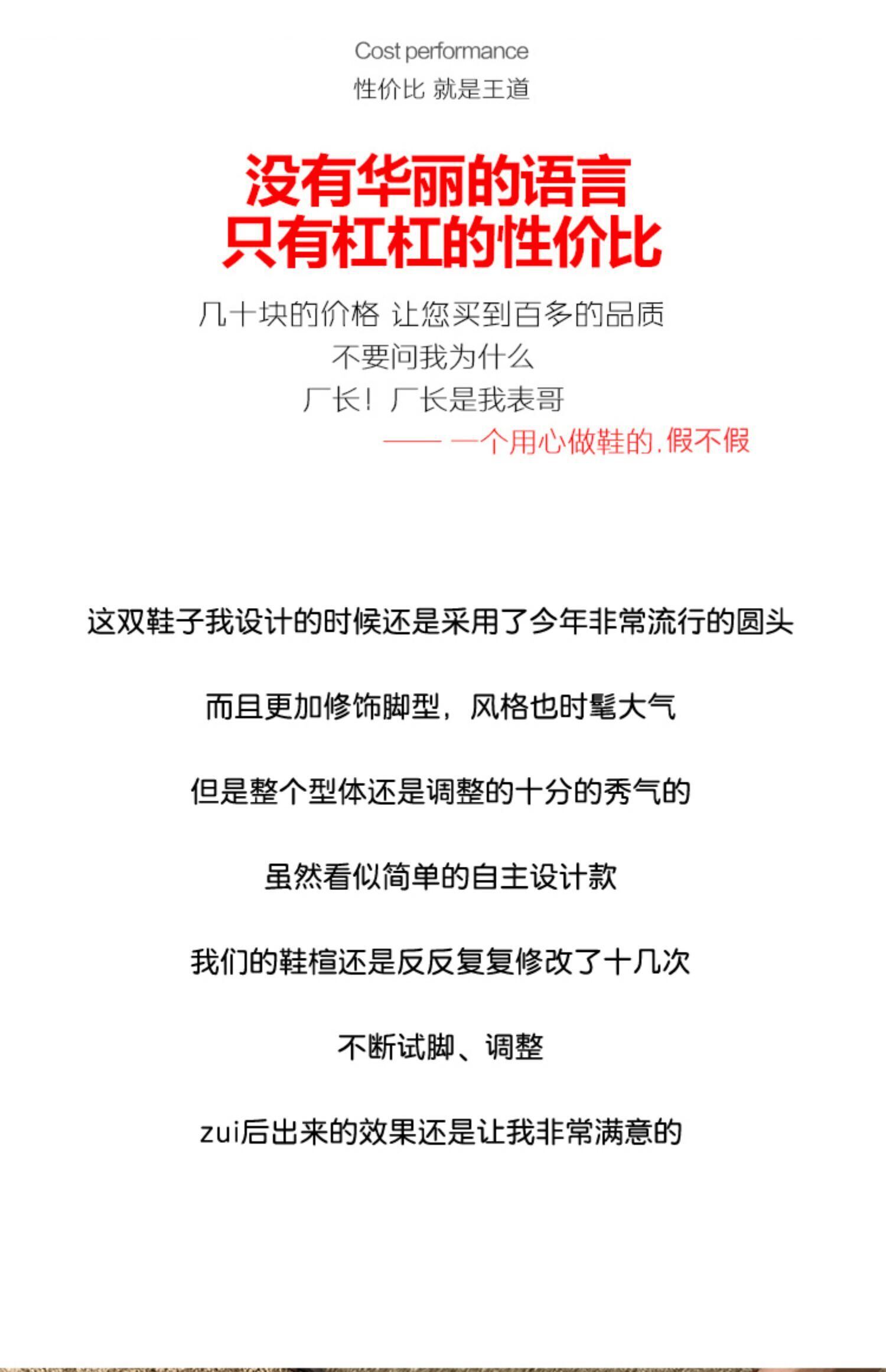 Cost performance
性价比 就是王道

没有华丽的语言
只有杠杠的性价比

几十块的价格 让您买到百多的品质
不要问我为什么
厂长！厂长是我表哥
—— 一个用心做鞋的.假不假

这双鞋子我设计的时候还是采用了今年非常流行的圆头

而且更加修饰脚型，风格也时髦大气

但是整个型体还是调整的十分的秀气的

虽然看似简单的自主设计款

我们的鞋楦还是反反复复修改了十几次

不断试脚、调整

zui后出来的效果还是让我非常满意的